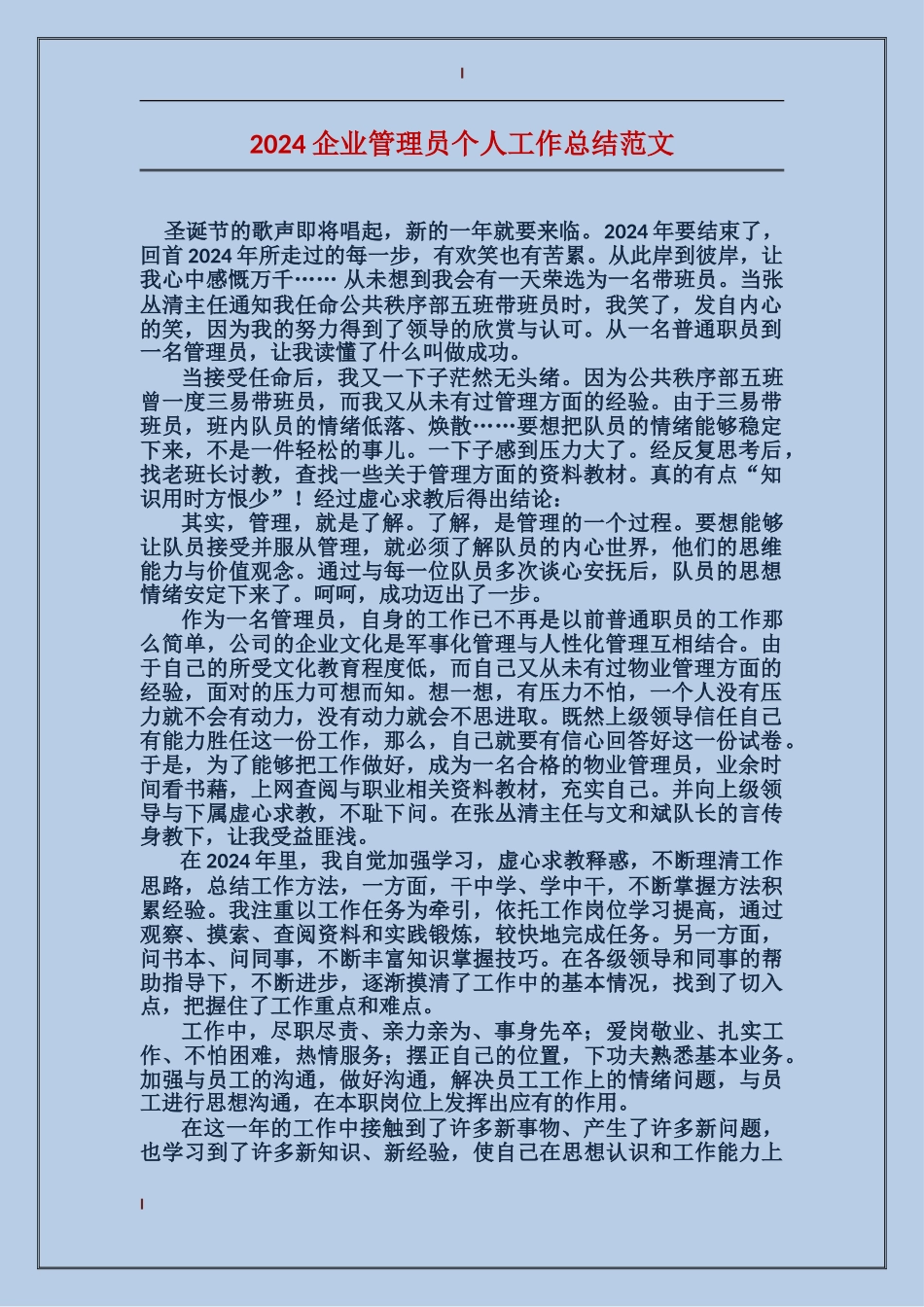 2024 企业管理员个人工作总结范文

圣诞节的歌声即将唱起，新的一年就要来临。2024 年要结束了，回首 2024 年所走过的每一步，有欢笑也有苦累。从此岸到彼岸，让我心中感慨万千…… 从未想到我会有一天荣选为一名带班员。当张丛清主任通知我任命公共秩序部五班带班员时，我笑了，发自内心的笑，因为我的努力得到了领导的欣赏与认可。从一名普通职员到一名管理员，让我读懂了什么叫做成功。

当接受任命后，我又一下子茫然无头绪。因为公共秩序部五班曾一度三易带班员，而我又从未有过管理方面的经验。由于三易带班员，班内队员的情绪低落、焕散……要想把队员的情绪能够稳定下来，不是一件轻松的事儿。一下子感到压力大了。经反复思考后，找老班长讨教，查找一些关于管理方面的资料教材。真的有点“知识用时方恨少”！经过虚心求教后得出结论：

其实，管理，就是了解。了解，是管理的一个过程。要想能够让队员接受并服从管理，就必须了解队员的内心世界，他们的思维能力与价值观念。通过与每一位队员多次谈心安抚后，队员的思想情绪安定下来了。呵呵，成功迈出了一步。

作为一名管理员，自身的工作已不再是以前普通职员的工作那么简单，公司的企业文化是军事化管理与人性化管理互相结合。由于自己的所受文化教育程度低，而自己又从未有过物业管理方面的经验，面对的压力可想而知。想一想，有压力不怕，一个人没有压力就不会有动力，没有动力就会不思进取。既然上级领导信任自己有能力胜任这一份工作，那么，自己就要有信心回答好这一份试卷。于是，为了能够把工作做好，成为一名合格的物业管理员，业余时间看书藉，上网查阅与职业相关资料教材，充实自己。并向上级领导与下属虚心求教，不耻下问。在张丛清主任与文和斌队长的言传身教下，让我受益匪浅。

在 2024 年里，我自觉加强学习，虚心求教释惑，不断理清工作思路，总结工作方法，一方面，干中学、学中干，不断掌握方法积累经验。我注重以工作任务为牵引，依托工作岗位学习提高，通过观察、摸索、查阅资料和实践锻炼，较快地完成任务。另一方面，问书本、问同事，不断丰富知识掌握技巧。在各级领导和同事的帮助指导下，不断进步，逐渐摸清了工作中的基本情况，找到了切入点，把握住了工作重点和难点。

工作中，尽职尽责、亲力亲为、事身先卒；爱岗敬业、扎实工作、不怕困难，热情服务；摆正自己的位置，下功夫熟悉基本业务。加强与员工的沟通，做好沟通，解决员工工作上的情绪问题，与员工进行思想沟通，在本职岗位上发挥出应有的作用。

在这一年的工作中接触到了许多新事物、产生了许多新问题，也学习到了许多新知识、新经验，使自己在思想认识和工作能力上